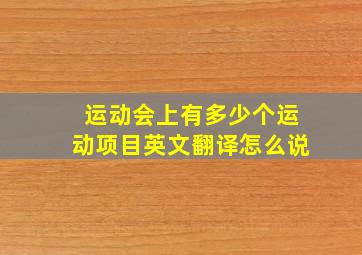 运动会上有多少个运动项目英文翻译怎么说